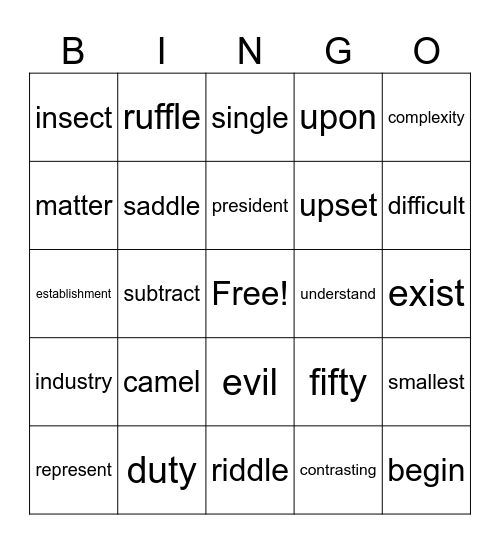 | B | I | N | G | O |
|---|---|---|---|---|
| insect | ruffle | single | upon | complexity |
| matter | saddle | president | upset | difficult |
| establishment | subtract | Free! | understand | exist |
| industry | camel | evil | fifty | smallest |
| represent | duty | riddle | contrasting | begin |